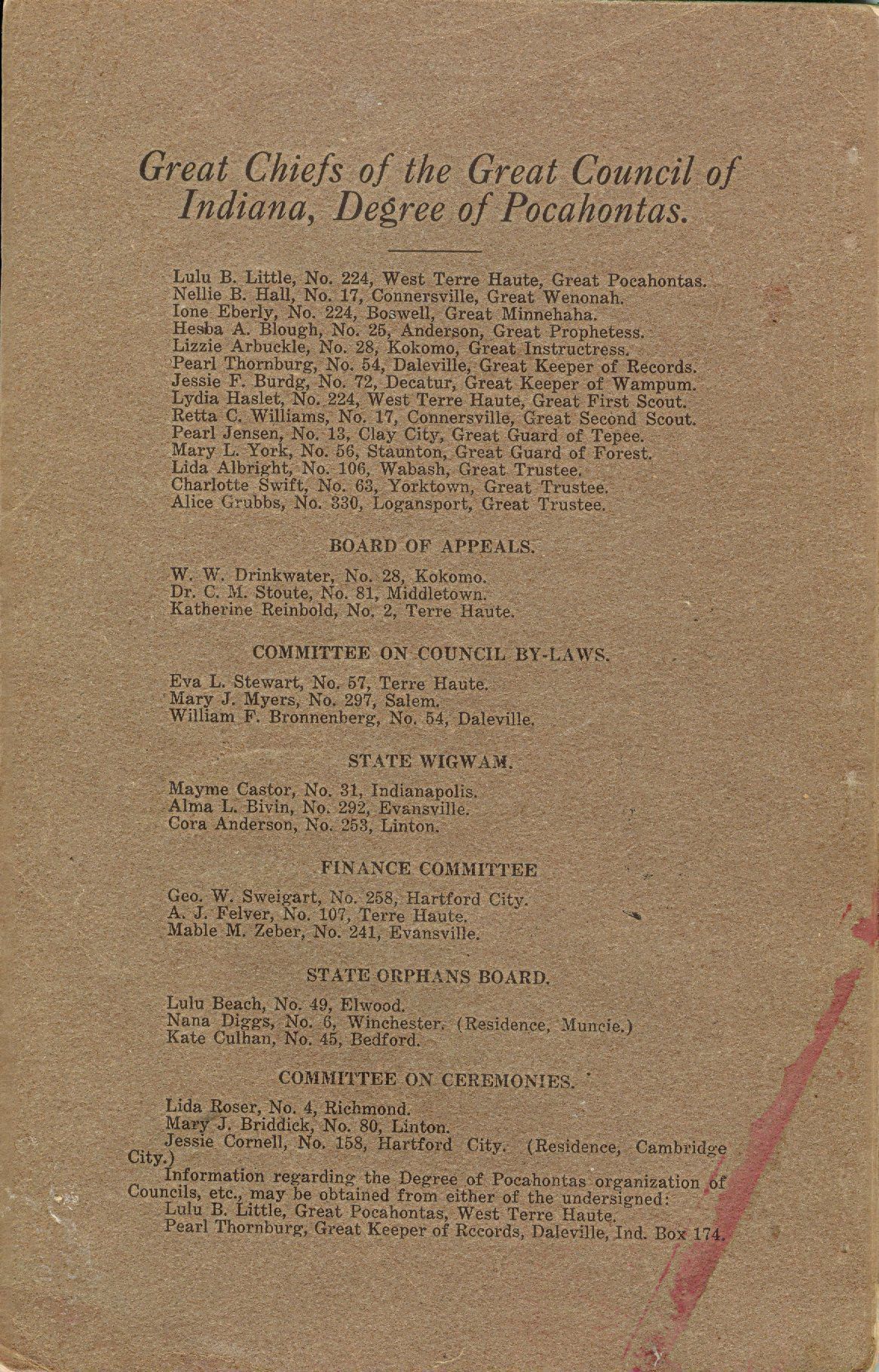 Great Chiefs of the Great Council of Indiana, Degree of Pocahontas.

Lulu B. Little, No. 224, West Terre Haute, Great Pocahontas.
Nellie B. Hall, No. 17, Connersville, Great Wenonah.
Ione Eberly, No. 224, Boswell, Great Minnehaha.
Hesba A. Blough, No. 25, Anderson, Great Prophetess.
Lizzie Arbuckle, No. 28, Kokomo, Great Instructress.
Pearl Thornburg, No. 54, Daleville, Great Keeper of Records.
Jessie F. Burdg, No. 72, Decatur, Great Keeper of Wampum.
Lydia Haslet, No. 224, West Terre Haute, Great First Scout.
Retta C. Williams, No. 17, Connersville, Great Second Scout.
Pearl Jensen, No. 13, Clay City, Great Guard of Tepee.
Mary L. York, No. 56, Staunton, Great Guard of Forest.
Lida Albright, No. 106, Wabash, Great Trustee.
Charlotte Swift, No. 63, Yorktown, Great Trustee.
Alice Grubbs, No. 330, Logansport, Great Trustee.

BOARD OF APPEALS.

W. W. Drinkwater, No. 28, Kokomo.
Dr. C. M. Stoute, No. 81, Middletown.
Katherine Reinbold, No. 2, Terre Haute.

COMMITTEE ON COUNCIL BY-LAWS.

Eva L. Stewart, No. 57, Terre Haute.
Mary J. Myers, No. 297, Salem.
William F. Bronnenberg, No. 54, Daleville.

STATE WIGWAM.

Mayme Castor, No. 31, Indianapolis.
Alma L. Bivin, No. 292, Evansville.
Cora Anderson, No. 253, Linton.

FINANCE COMMITTEE

Geo. W. Sweigart, No. 258, Hartford City.
A. J. Felver, No. 107, Terre Haute.
Mable M. Zeber, No. 241, Evansville.

STATE ORPHANS BOARD.

Lulu Beach, No. 49, Elwood.
Nana Diggs, No. 6, Winchester. (Residence, Muncie.)
Kate Culhan, No. 45, Bedford.

COMMITTEE ON CEREMONIES.

Lida Roser, No. 4, Richmond.
Mary J. Briddick, No. 80, Linton.
Jessie Cornell, No. 158, Hartford City. (Residence, Cambridge City.)

Information regarding the Degree of Pocahontas organization of Councils, etc., may be obtained from either of the undersigned:
Lulu B. Little, Great Pocahontas, West Terre Haute.
Pearl Thornburg, Great Keeper of Records, Daleville, Ind. Box 174.